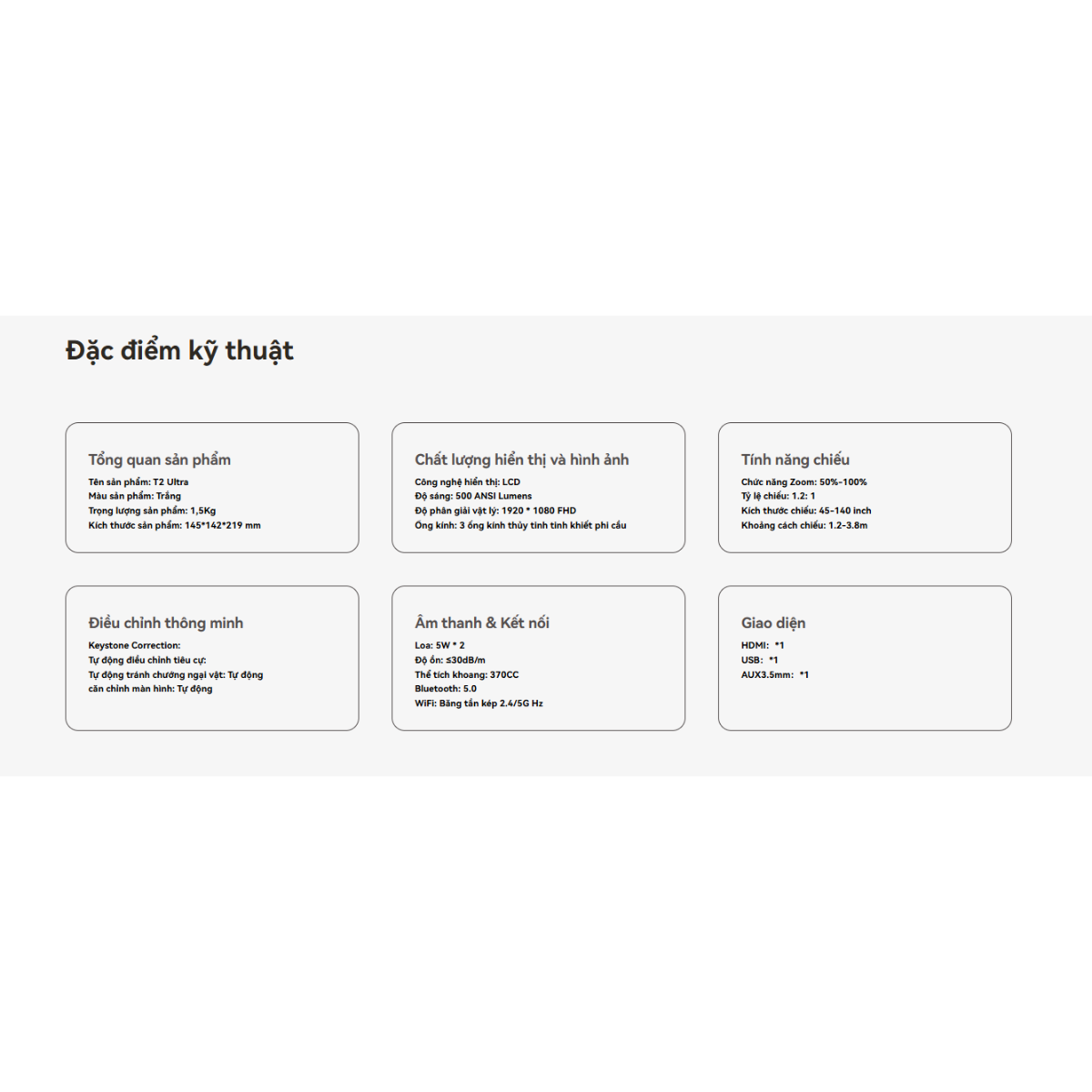 Đặc điểm kỹ thuật

Tổng quan sản phẩm
Tên sản phẩm: T2 Ultra
Màu sản phẩm: Trắng
Trọng lượng sản phẩm: 1,5Kg
Kích thước sản phẩm: 145*142*219 mm

Chất lượng hiển thị và hình ảnh
Công nghệ hiển thị: LCD
Độ sáng: 500 ANSI Lumens
Độ phân giải vật lý: 1920 * 1080 FHD
Ống kính: 3 ống kính thủy tinh tinh khiết phi cầu

Tính năng chiếu
Chức năng Zoom: 50%-100%
Tỷ lệ chiếu: 1.2: 1
Kích thước chiếu: 45-140 inch
Khoảng cách chiếu: 1.2-3.8m

Điều chỉnh thông minh
Keystone Correction:
Tự động điều chỉnh tiêu cự:
Tự động tránh chướng ngại vật: Tự động căn chỉnh màn hình: Tự động

Âm thanh & Kết nối
Loa: 5W * 2
Độ ồn: ≤30dB/m
Thể tích khoang: 370CC
Bluetooth: 5.0
WiFi: Băng tần kép 2.4/5G Hz

Giao diện
HDMI: *1
USB: *1
AUX3.5mm: *1